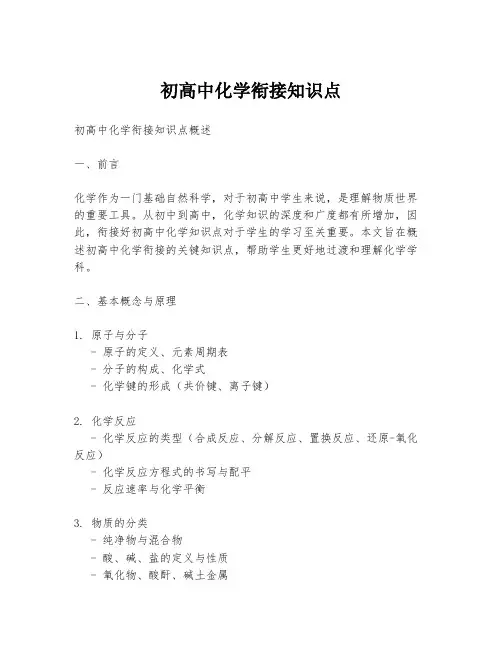 初高中化学衔接知识点

初高中化学衔接知识点概述

一、前言

化学作为一门基础自然科学，对于初高中学生来说，是理解物质世界的重要工具。从初中到高中，化学知识的深度和广度都有所增加，因此，衔接好初高中化学知识点对于学生的学习至关重要。本文旨在概述初高中化学衔接的关键知识点，帮助学生更好地过渡和理解化学学科。

二、基本概念与原理

1. 原子与分子
- 原子的定义、元素周期表
- 分子的构成、化学式
- 化学键的形成（共价键、离子键）

2. 化学反应
- 化学反应的类型（合成反应、分解反应、置换反应、还原-氧化反应）
- 化学反应方程式的书写与配平
- 反应速率与化学平衡

3. 物质的分类
- 纯净物与混合物
- 酸、碱、盐的定义与性质
- 氧化物、酸酐、碱土金属